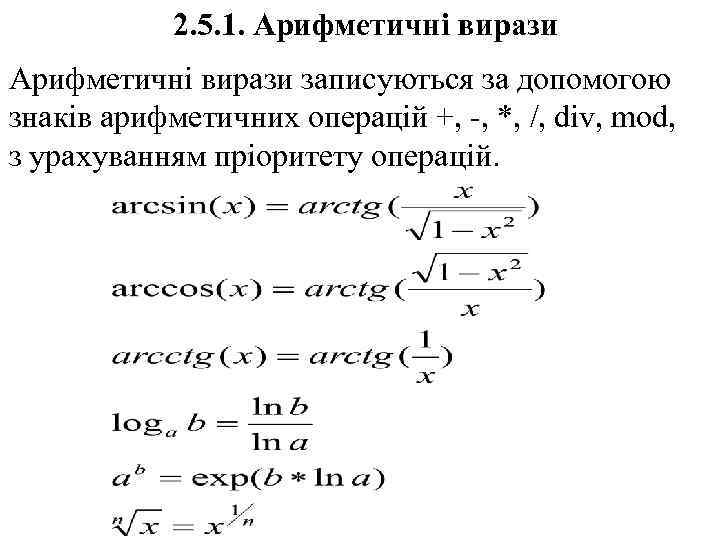 2.5.1. Арифметичні вирази

Арифметичні вирази записуються за допомогою знаків арифметичних операцій +, -, *, /, div, mod, з урахуванням пріоритету операцій.

$\arcsin(x) = arctg(\frac{x}{\sqrt{1-x^2}})$

$\arccos(x) = arctg(\frac{\sqrt{1-x^2}}{x})$

$arcctg(x) = arctg(\frac{1}{x})$

$\log_a b = \frac{\ln b}{\ln a}$

$a^b = \exp(b * \ln a)$

$\sqrt[n]{x} = x^{1/n}$